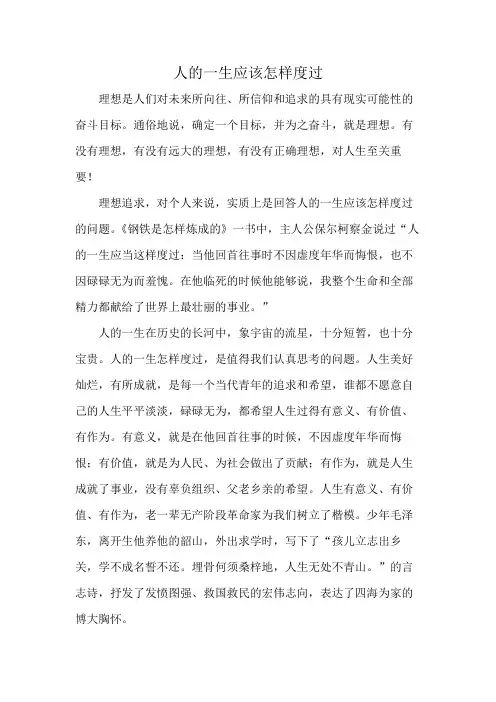 人的一生应该怎样度过

理想是人们对未来所向往、所信仰和追求的具有现实可能性的奋斗目标。通俗地说，确定一个目标，并为之奋斗，就是理想。有没有理想，有没有远大的理想，有没有正确理想，对人生至关重要！

理想追求，对个人来说，实质上是回答人的一生应该怎样度过的问题。《钢铁是怎样炼成的》一书中，主人公保尔柯察金说过“人的一生应当这样度过：当他回首往事时不因虚度年华而悔恨，也不因碌碌无为而羞愧。在他临死的时候他能够说，我整个生命和全部精力都献给了世界上最壮丽的事业。”

人的一生在历史的长河中，象宇宙的流星，十分短暂，也十分宝贵。人的一生怎样度过，是值得我们认真思考的问题。人生美好灿烂，有所成就，是每一个当代青年的追求和希望，谁都不愿意自己的人生平平淡淡，碌碌无为，都希望人生过得有意义、有价值、有作为。有意义，就是在他回首往事的时候，不因虚度年华而悔恨；有价值，就是为人民、为社会做出了贡献；有作为，就是人生成就了事业，没有辜负组织、父老乡亲的希望。人生有意义、有价值、有作为，老一辈无产阶段革命家为我们树立了楷模。少年毛泽东，离开生他养他的韶山，外出求学时，写下了“孩儿立志出乡关，学不成名誓不还。埋骨何须桑梓地，人生无处不青山。”的言志诗，抒发了发愤图强、救国救民的宏伟志向，表达了四海为家的博大胸怀。